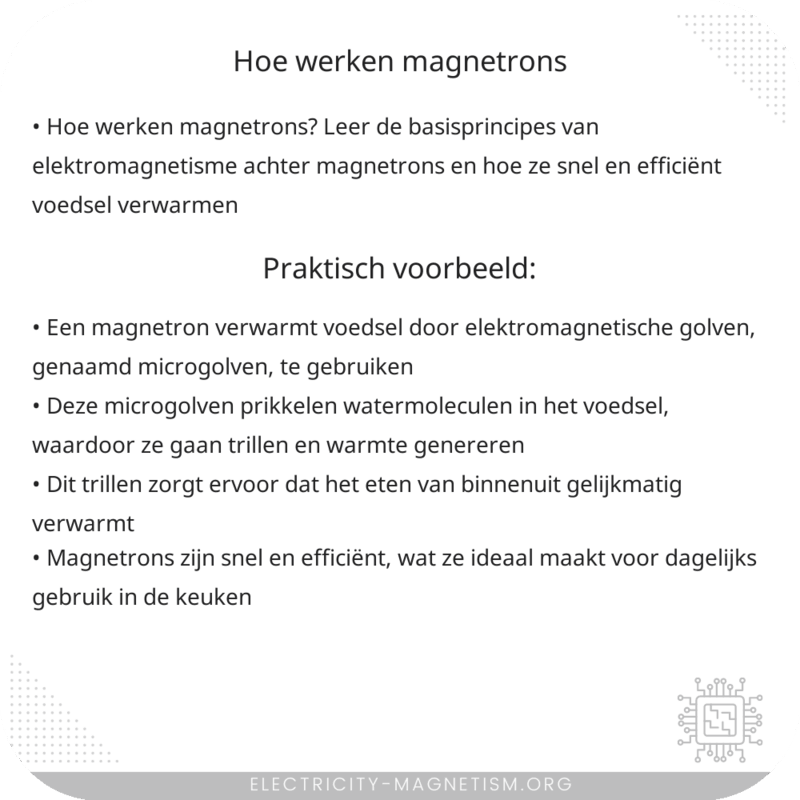 Hoe werken magnetrons

• Hoe werken magnetrons? Leer de basisprincipes van elektromagnetisme achter magnetrons en hoe ze snel en efficiënt voedsel verwarmen

Praktisch voorbeeld:

• Een magnetron verwarmt voedsel door elektromagnetische golven, genaamd microgolven, te gebruiken
• Deze microgolven prikkelen watermoleculen in het voedsel, waardoor ze gaan trillen en warmte genereren
• Dit trillen zorgt ervoor dat het eten van binnenuit gelijkmatig verwarmt
• Magnetrons zijn snel en efficiënt, wat ze ideaal maakt voor dagelijks gebruik in de keuken

ELECTRICITY-MAGNETISM.ORG